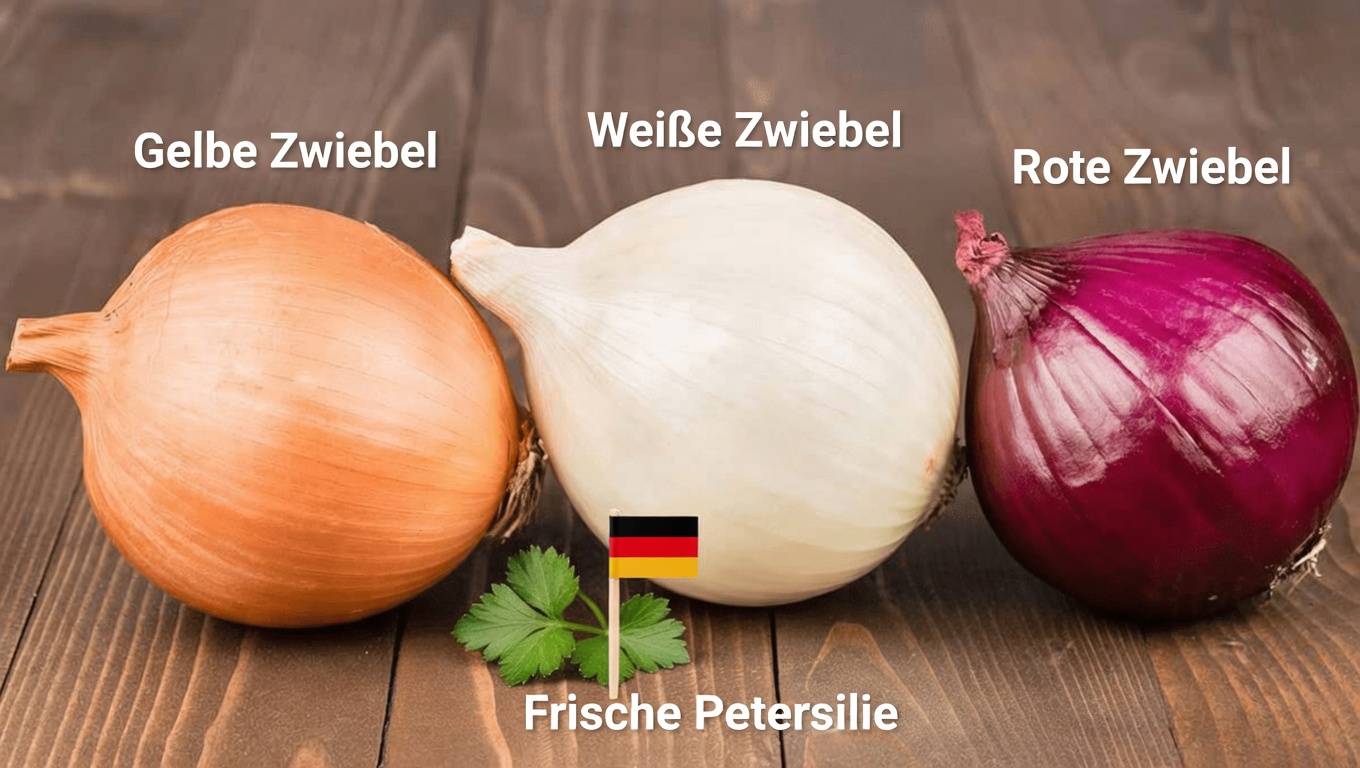 Gelbe Zwiebel

Weiße Zwiebel

Rote Zwiebel

Frische Petersilie